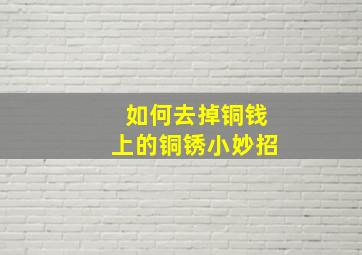 如何去掉铜钱
上的铜锈小妙招